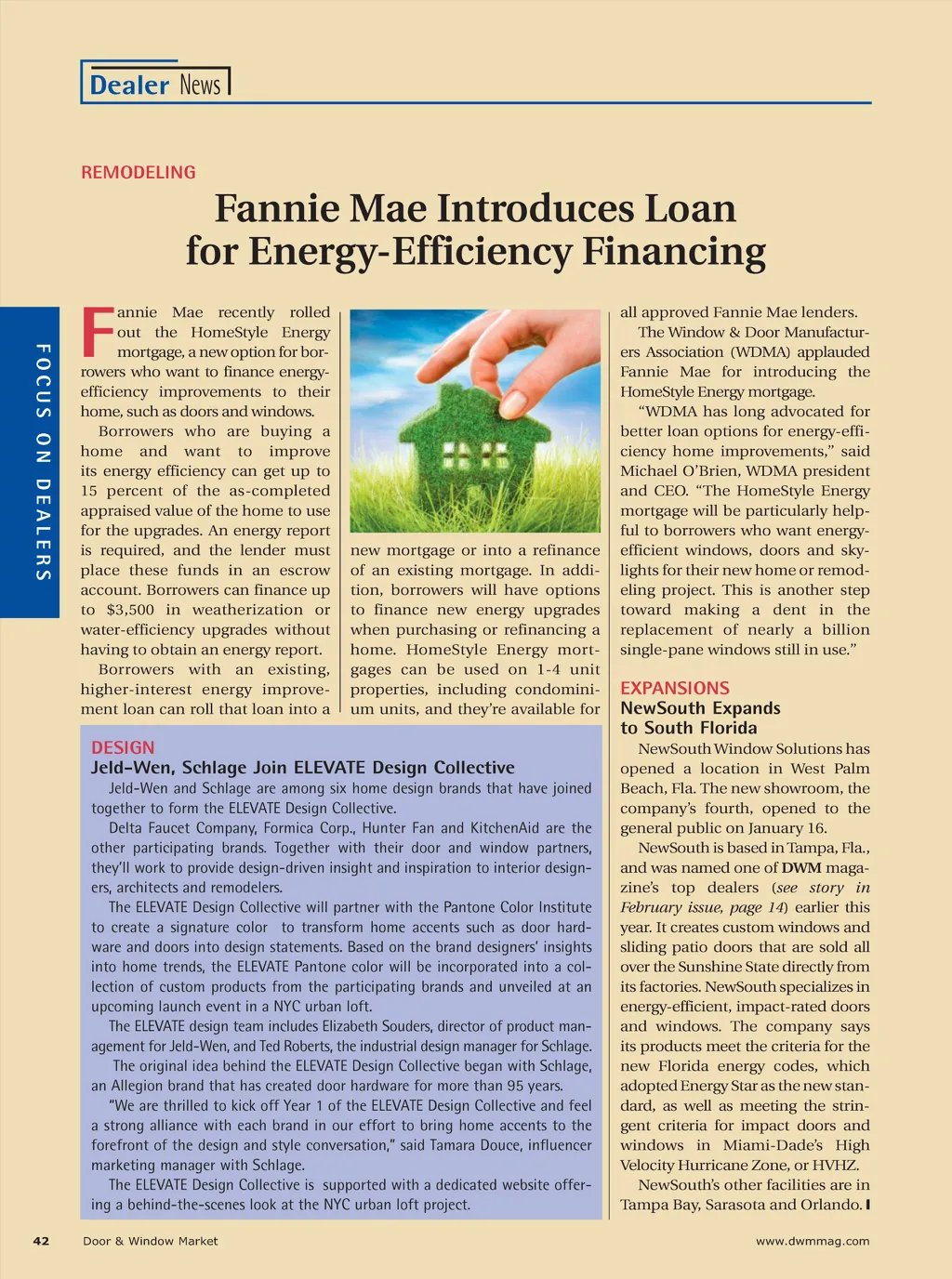 Dealer News

FOCUS ON DEALERS

REMODELING

Fannie Mae Introduces Loan for Energy-Efficiency Financing

Fannie Mae recently rolled out the HomeStyle Energy mortgage, a new option for borrowers who want to finance energy-efficiency improvements to their home, such as doors and windows.

Borrowers who are buying a home and want to improve its energy efficiency can get up to 15 percent of the as-completed appraised value of the home to use for the upgrades. An energy report is required, and the lender must place these funds in an escrow account. Borrowers can finance up to $3,500 in weatherization or water-efficiency upgrades without having to obtain an energy report.

Borrowers with an existing, higher-interest energy improvement loan can roll that loan into a new mortgage or into a refinance of an existing mortgage. In addition, borrowers will have options to finance new energy upgrades when purchasing or refinancing a home. HomeStyle Energy mortgages can be used on 1-4 unit properties, including condominium units, and they're available for all approved Fannie Mae lenders.

The Window & Door Manufacturers Association (WDMA) applauded Fannie Mae for introducing the HomeStyle Energy mortgage.

"WDMA has long advocated for better loan options for energy-efficiency home improvements," said Michael O'Brien, WDMA president and CEO. "The HomeStyle Energy mortgage will be particularly helpful to borrowers who want energy-efficient windows, doors and skylights for their new home or remodeling project. This is another step toward making a dent in the replacement of nearly a billion single-pane windows still in use."

EXPANSIONS
NewSouth Expands to South Florida

NewSouth Window Solutions has opened a location in West Palm Beach, Fla. The new showroom, the company's fourth, opened to the general public on January 16.

NewSouth is based in Tampa, Fla., and was named one of DWM magazine's top dealers (see story in February issue, page 14) earlier this year. It creates custom windows and sliding patio doors that are sold all over the Sunshine State directly from its factories. NewSouth specializes in energy-efficient, impact-rated doors and windows. The company says its products meet the criteria for the new Florida energy codes, which adopted Energy Star as the new standard, as well as meeting the stringent criteria for impact doors and windows in Miami-Dade's High Velocity Hurricane Zone, or HVHZ.

NewSouth's other facilities are in Tampa Bay, Sarasota and Orlando.

DESIGN
Jeld-Wen, Schlage Join ELEVATE Design Collective

Jeld-Wen and Schlage are among six home design brands that have joined together to form the ELEVATE Design Collective.

Delta Faucet Company, Formica Corp., Hunter Fan and KitchenAid are the other participating brands. Together with their door and window partners, they'll work to provide design-driven insight and inspiration to interior designers, architects and remodelers.

The ELEVATE Design Collective will partner with the Pantone Color Institute to create a signature color to transform home accents such as door hardware and doors into design statements. Based on the brand designers' insights into home trends, the ELEVATE Pantone color will be incorporated into a collection of custom products from the participating brands and unveiled at an upcoming launch event in a NYC urban loft.

The ELEVATE design team includes Elizabeth Souders, director of product management for Jeld-Wen, and Ted Roberts, the industrial design manager for Schlage.

The original idea behind the ELEVATE Design Collective began with Schlage, an Allegion brand that has created door hardware for more than 95 years.

"We are thrilled to kick off Year 1 of the ELEVATE Design Collective and feel a strong alliance with each brand in our effort to bring home accents to the forefront of the design and style conversation," said Tamara Douce, influencer marketing manager with Schlage.

The ELEVATE Design Collective is supported with a dedicated website offering a behind-the-scenes look at the NYC urban loft project.

42 Door & Window Market www.dwmmag.com